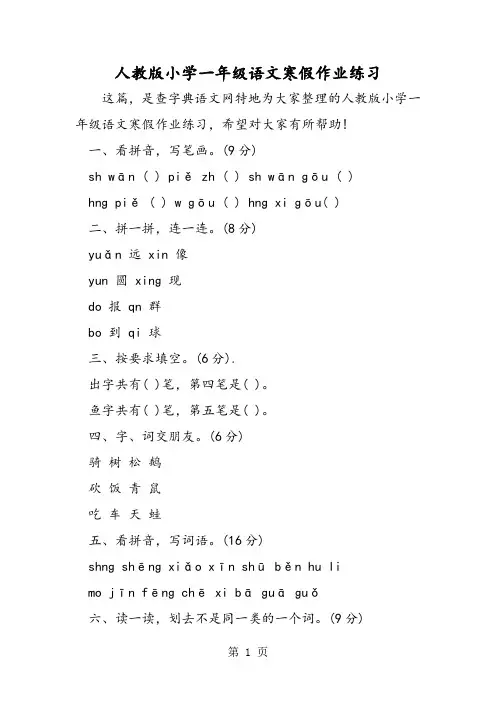 人教版小学一年级语文寒假作业练习

这篇，是查字典语文网特地为大家整理的人教版小学一年级语文寒假作业练习，希望对大家有所帮助!

一、看拼音，写笔画。(9 分)

sh wān ( ) piě zh ( ) sh wān gōu ( )

hng piě ( ) w gōu ( ) hng xi gōu( )

二、拼一拼，连一连。(8 分)

yuǎn 远 xin 像

yun 圆 xing 现

do 报 qn 群

bo 到 qi 球

三、按要求填空。(6 分).

出字共有( )笔，第四笔是( )。

鱼字共有( )笔，第五笔是( )。

四、字、词交朋友。(6 分)

骑 树 松 鹅

砍 饭 青 鼠

吃 车 天 蛙

五、看拼音，写词语。(16 分)

shng shēng xiǎo xīn shū běn hu li

mo jīn fēng chē xi bā guā guǒ

六、读一读，划去不是同一类的一个词。(9 分)

第 1 页